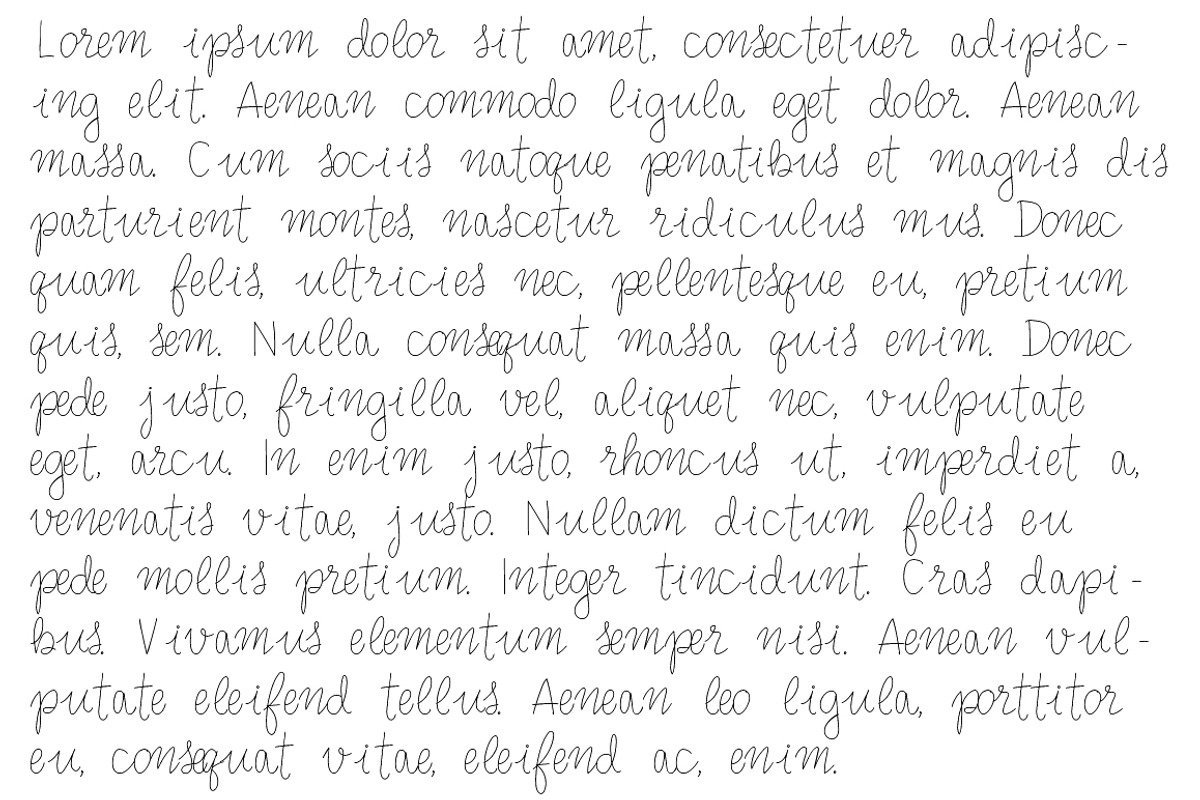 Lorem ipsum dolor sit amet, consectetuer adipiscing elit. Aenean commodo ligula eget dolor. Aenean massa. Cum sociis natoque penatibus et magnis dis parturient montes, nascetur ridiculus mus. Donec quam felis, ultricies nec, pellentesque eu, pretium quis, sem. Nulla consequat massa quis enim. Donec pede justo, fringilla vel, aliquet nec, vulputate eget, arcu. In enim justo, rhoncus ut, imperdiet a, venenatis vitae, justo. Nullam dictum felis eu pede mollis pretium. Integer tincidunt. Cras dapibus. Vivamus elementum semper nisi. Aenean vulputate eleifend tellus. Aenean leo ligula, porttitor eu, consequat vitae, eleifend ac, enim.